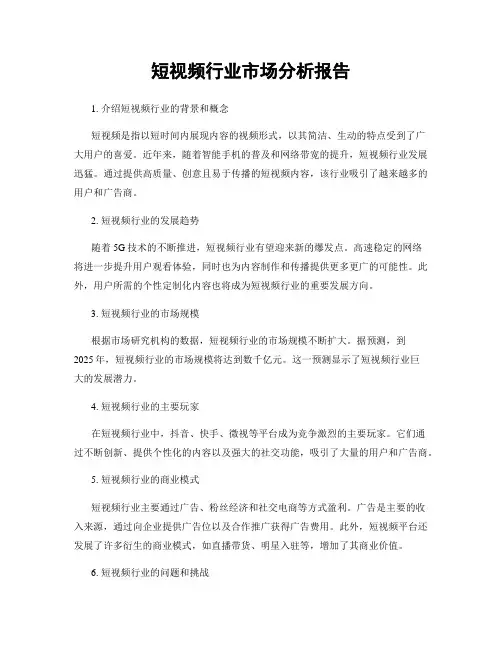 短视频行业市场分析报告

1. 介绍短视频行业的背景和概念

短视频是指以短时间内展现内容的视频形式，以其简洁、生动的特点受到了广大用户的喜爱。近年来，随着智能手机的普及和网络带宽的提升，短视频行业发展迅猛。通过提供高质量、创意且易于传播的短视频内容，该行业吸引了越来越多的用户和广告商。

2. 短视频行业的发展趋势

随着 5G 技术的不断推进，短视频行业有望迎来新的爆发点。高速稳定的网络将进一步提升用户观看体验，同时也为内容制作和传播提供更多更广的可能性。此外，用户所需的个性定制化内容也将成为短视频行业的重要发展方向。

3. 短视频行业的市场规模

根据市场研究机构的数据，短视频行业的市场规模不断扩大。据预测，到 2025 年，短视频行业的市场规模将达到数千亿元。这一预测显示了短视频行业巨大的发展潜力。

4. 短视频行业的主要玩家

在短视频行业中，抖音、快手、微视等平台成为竞争激烈的主要玩家。它们通过不断创新、提供个性化的内容以及强大的社交功能，吸引了大量的用户和广告商。

5. 短视频行业的商业模式

短视频行业主要通过广告、粉丝经济和社交电商等方式盈利。广告是主要的收入来源，通过向企业提供广告位以及合作推广获得广告费用。此外，短视频平台还发展了许多衍生的商业模式，如直播带货、明星入驻等，增加了其商业价值。

6. 短视频行业的问题和挑战